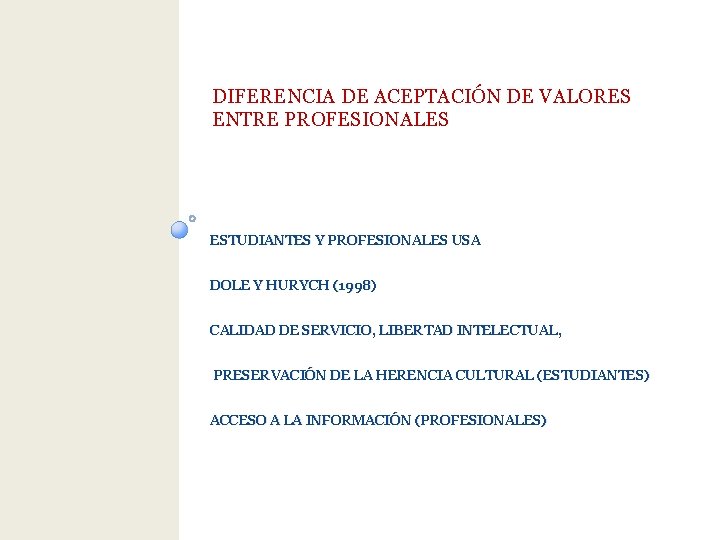 DIFERENCIA DE ACEPTACIÓN DE VALORES ENTRE PROFESIONALES

ESTUDIANTES Y PROFESIONALES USA

DOLE Y HURYCH (1998)

CALIDAD DE SERVICIO, LIBERTAD INTELECTUAL,

PRESERVACIÓN DE LA HERENCIA CULTURAL (ESTUDIANTES)

ACCESO A LA INFORMACIÓN (PROFESIONALES)